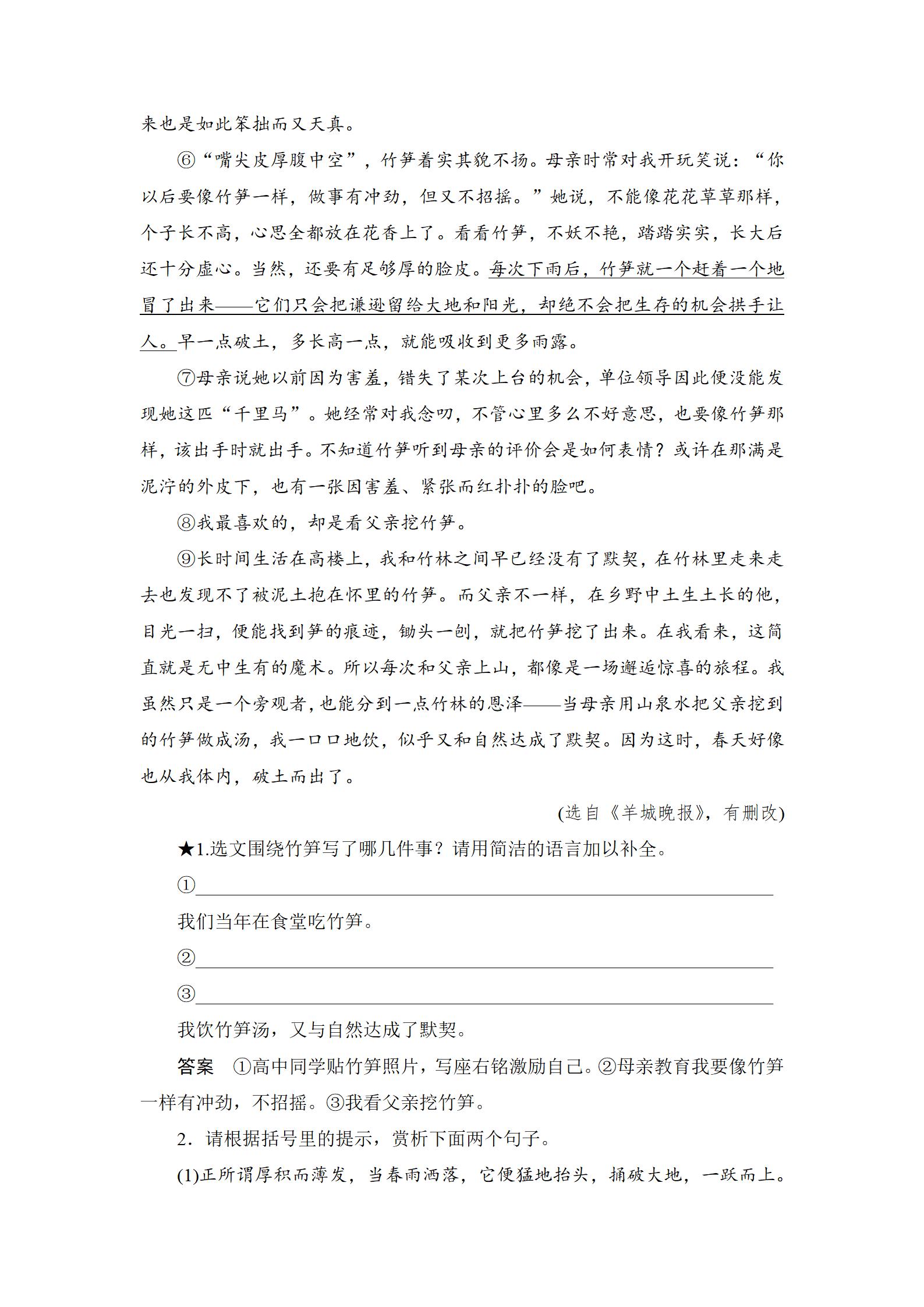 来也是如此笨拙而又天真。

⑥“嘴尖皮厚腹中空”，竹笋着实其貌不扬。母亲时常对我开玩笑说：“你以后要像竹笋一样，做事有冲劲，但又不招摇。”她说，不能像花花草草那样，个子长不高，心思全都放在花香上了。看看竹笋，不妖不艳，踏踏实实，长大后还十分虚心。当然，还要有足够厚的脸皮。每次下雨后，竹笋就一个赶着一个地冒了出来——它们只会把谦逊留给大地和阳光，却绝不会把生存的机会拱手让人。早一点破土，多长高一点，就能吸收到更多雨露。

⑦母亲说她以前因为害羞，错失了某次上台的机会，单位领导因此便没能发现她这匹“千里马”。她经常对我念叨，不管心里多么不好意思，也要像竹笋那样，该出手时就出手。不知道竹笋听到母亲的评价会是如何表情？或许在那满是泥泞的外皮下，也有一张因害羞、紧张而红扑扑的脸吧。

⑧我最喜欢的，却是看父亲挖竹笋。

⑨长时间生活在高楼上，我和竹林之间早已经没有了默契，在竹林里走来走去也发现不了被泥土抱在怀里的竹笋。而父亲不一样，在乡野中土生土长的他，目光一扫，便能找到笋的痕迹，锄头一刨，就把竹笋挖了出来。在我看来，这简直就是无中生有的魔术。所以每次和父亲上山，都像是一场邂逅惊喜的旅程。我虽然只是一个旁观者，也能分到一点竹林的恩泽——当母亲用山泉水把父亲挖到的竹笋做成汤，我一口口地饮，似乎又和自然达成了默契。因为这时，春天好像也从我体内，破土而出了。

(选自《羊城晚报》，有删改)

★1.选文围绕竹笋写了哪几件事？请用简洁的语言加以补全。

①

我们当年在食堂吃竹笋。

②

③

我饮竹笋汤，又与自然达成了默契。

答案　①高中同学贴竹笋照片，写座右铭激励自己。②母亲教育我要像竹笋一样有冲劲，不招摇。③我看父亲挖竹笋。

2．请根据括号里的提示，赏析下面两个句子。

(1)正所谓厚积而薄发，当春雨洒落，它便猛地抬头，捅破大地，一跃而上。